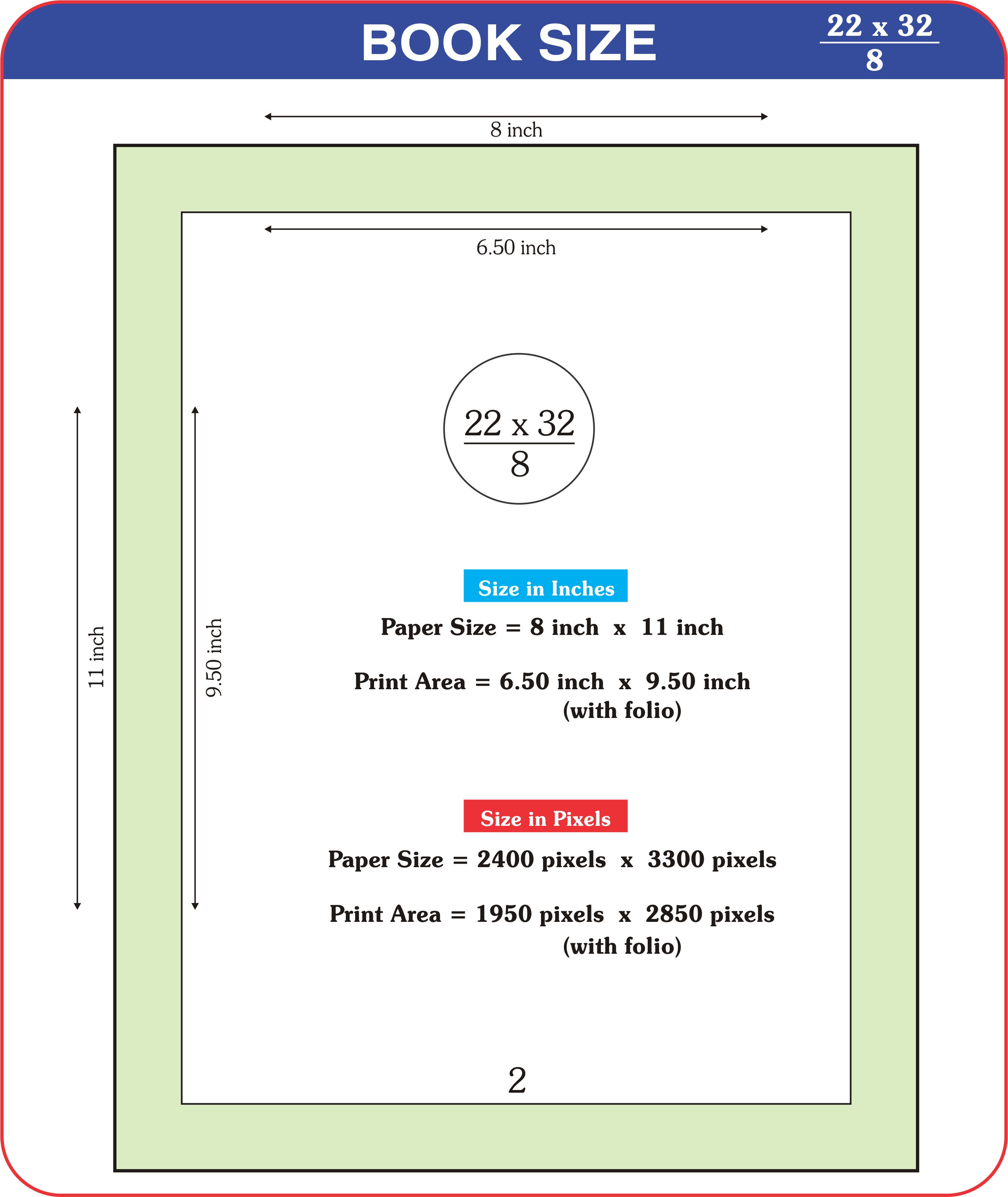 BOOK SIZE

$\frac{22 \times 32}{8}$

8 inch

6.50 inch

11 inch

9.50 inch

$\frac{22 \times 32}{8}$

Size in Inches

Paper Size = 8 inch x 11 inch

Print Area = 6.50 inch x 9.50 inch
(with folio)

Size in Pixels

Paper Size = 2400 pixels x 3300 pixels

Print Area = 1950 pixels x 2850 pixels
(with folio)

2